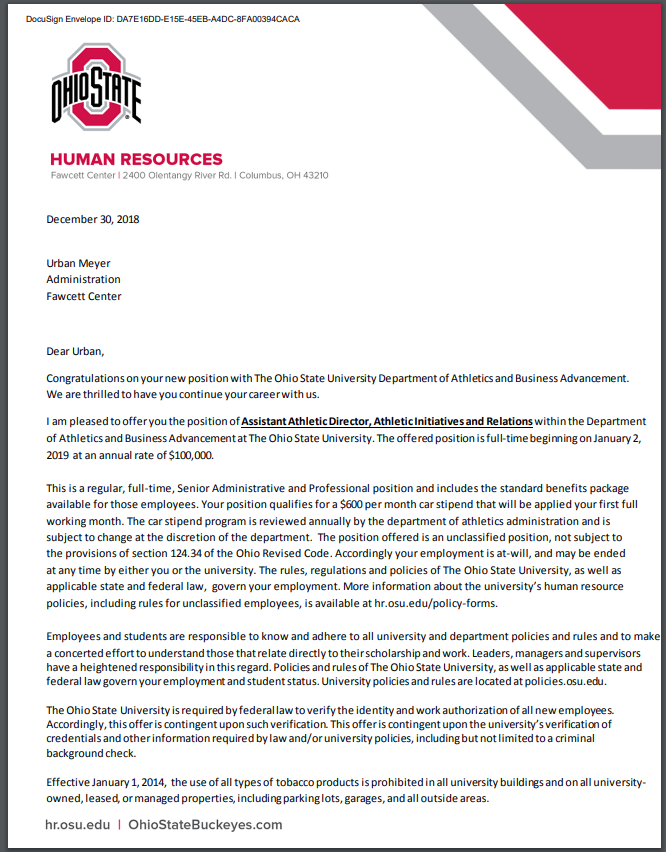 DocuSign Envelope ID: DA7E16DD-E15E-45EB-A4DC-8FA00394CACA

OHIO STATE

HUMAN RESOURCES
Fawcett Center | 2400 Olentangy River Rd. | Columbus, OH 43210

December 30, 2018

Urban Meyer
Administration
Fawcett Center

Dear Urban,

Congratulations on your new position with The Ohio State University Department of Athletics and Business Advancement. We are thrilled to have you continue your career with us.

I am pleased to offer you the position of Assistant Athletic Director, Athletic Initiatives and Relations within the Department of Athletics and Business Advancement at The Ohio State University. The offered position is full-time beginning on January 2, 2019 at an annual rate of $100,000.

This is a regular, full-time, Senior Administrative and Professional position and includes the standard benefits package available for those employees. Your position qualifies for a $600 per month car stipend that will be applied your first full working month. The car stipend program is reviewed annually by the department of athletics administration and is subject to change at the discretion of the department. The position offered is an unclassified position, not subject to the provisions of section 124.34 of the Ohio Revised Code. Accordingly your employment is at-will, and may be ended at any time by either you or the university. The rules, regulations and policies of The Ohio State University, as well as applicable state and federal law, govern your employment. More information about the university's human resource policies, including rules for unclassified employees, is available at hr.osu.edu/policy-forms.

Employees and students are responsible to know and adhere to all university and department policies and rules and to make a concerted effort to understand those that relate directly to their scholarship and work. Leaders, managers and supervisors have a heightened responsibility in this regard. Policies and rules of The Ohio State University, as well as applicable state and federal law govern your employment and student status. University policies and rules are located at policies.osu.edu.

The Ohio State University is required by federal law to verify the identity and work authorization of all new employees. Accordingly, this offer is contingent upon such verification. This offer is contingent upon the university's verification of credentials and other information required by law and/or university policies, including but not limited to a criminal background check.

Effective January 1, 2014, the use of all types of tobacco products is prohibited in all university buildings and on all university-owned, leased, or managed properties, including parking lots, garages, and all outside areas.

hr.osu.edu | OhioStateBuckeyes.com